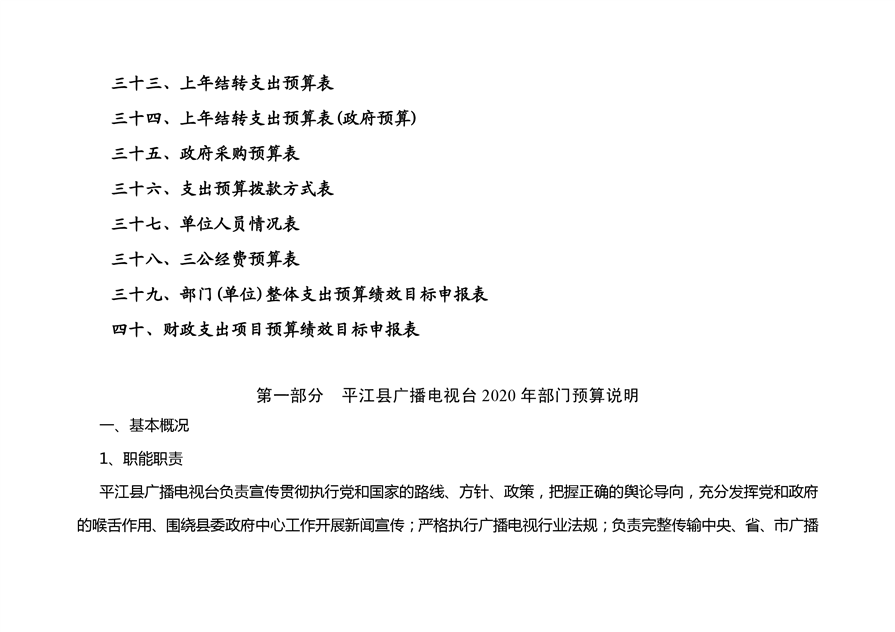 三十三、上年结转支出预算表

三十四、上年结转支出预算表(政府预算)

三十五、政府采购预算表

三十六、支出预算拨款方式表

三十七、单位人员情况表

三十八、三公经费预算表

三十九、部门(单位)整体支出预算绩效目标申报表

四十、财政支出项目预算绩效目标申报表

第一部分　平江县广播电视台 2020 年部门预算说明

一、基本概况

1、职能职责

平江县广播电视台负责宣传贯彻执行党和国家的路线、方针、政策，把握正确的舆论导向，充分发挥党和政府的喉舌作用、围绕县委政府中心工作开展新闻宣传；严格执行广播电视行业法规；负责完整传输中央、省、市广播